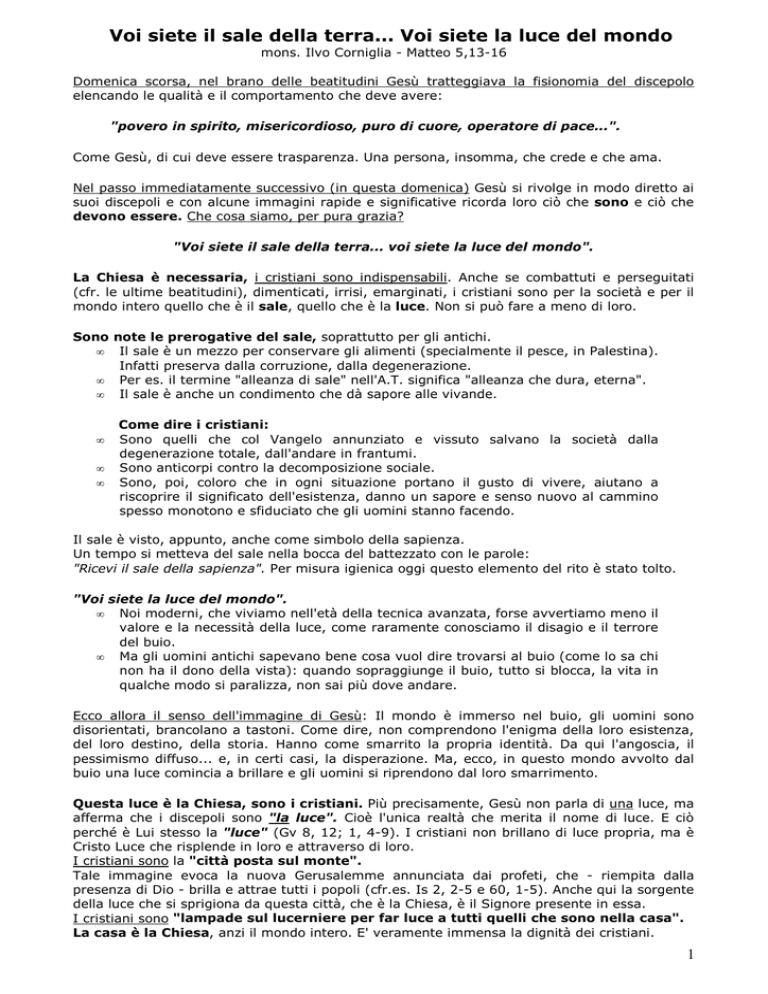 Voi siete il sale della terra... Voi siete la luce del mondo
mons. Ilvo Corniglia - Matteo 5,13-16

Domenica scorsa, nel brano delle beatitudini Gesù tratteggiava la fisionomia del discepolo elencando le qualità e il comportamento che deve avere:

"povero in spirito, misericordioso, puro di cuore, operatore di pace...".

Come Gesù, di cui deve essere trasparenza. Una persona, insomma, che crede e che ama.

Nel passo immediatamente successivo (in questa domenica) Gesù si rivolge in modo diretto ai suoi discepoli e con alcune immagini rapide e significative ricorda loro ciò che sono e ciò che devono essere. Che cosa siamo, per pura grazia?

"Voi siete il sale della terra... voi siete la luce del mondo".

La Chiesa è necessaria, i cristiani sono indispensabili. Anche se combattuti e perseguitati (cfr. le ultime beatitudini), dimenticati, irrisi, emarginati, i cristiani sono per la società e per il mondo intero quello che è il sale, quello che è la luce. Non si può fare a meno di loro.

Sono note le prerogative del sale, soprattutto per gli antichi.
∞ Il sale è un mezzo per conservare gli alimenti (specialmente il pesce, in Palestina). Infatti preserva dalla corruzione, dalla degenerazione.
∞ Per es. il termine "alleanza di sale" nell'A.T. significa "alleanza che dura, eterna".
∞ Il sale è anche un condimento che dà sapore alle vivande.

Come dire i cristiani:
∞ Sono quelli che col Vangelo annunziato e vissuto salvano la società dalla degenerazione totale, dall'andare in frantumi.
∞ Sono anticorpi contro la decomposizione sociale.
∞ Sono, poi, coloro che in ogni situazione portano il gusto di vivere, aiutano a riscoprire il significato dell'esistenza, danno un sapore e senso nuovo al cammino spesso monotono e sfiduciato che gli uomini stanno facendo.

Il sale è visto, appunto, anche come simbolo della sapienza.
Un tempo si metteva del sale nella bocca del battezzato con le parole:
"Ricevi il sale della sapienza". Per misura igienica oggi questo elemento del rito è stato tolto.

"Voi siete la luce del mondo".
∞ Noi moderni, che viviamo nell'età della tecnica avanzata, forse avvertiamo meno il valore e la necessità della luce, come raramente conosciamo il disagio e il terrore del buio.
∞ Ma gli uomini antichi sapevano bene cosa vuol dire trovarsi al buio (come lo sa chi non ha il dono della vista): quando sopraggiunge il buio, tutto si blocca, la vita in qualche modo si paralizza, non sai più dove andare.

Ecco allora il senso dell'immagine di Gesù: Il mondo è immerso nel buio, gli uomini sono disorientati, brancolano a tastoni. Come dire, non comprendono l'enigma della loro esistenza, del loro destino, della storia. Hanno come smarrito la propria identità. Da qui l'angoscia, il pessimismo diffuso... e, in certi casi, la disperazione. Ma, ecco, in questo mondo avvolto dal buio una luce comincia a brillare e gli uomini si riprendono dal loro smarrimento.

Questa luce è la Chiesa, sono i cristiani. Più precisamente, Gesù non parla di una luce, ma afferma che i discepoli sono "la luce". Cioè l'unica realtà che merita il nome di luce. E ciò perché è Lui stesso la "luce" (Gv 8, 12; 1, 4-9). I cristiani non brillano di luce propria, ma è Cristo Luce che risplende in loro e attraverso di loro.
I cristiani sono la "città posta sul monte".
Tale immagine evoca la nuova Gerusalemme annunciata dai profeti, che - riempita dalla presenza di Dio - brilla e attrae tutti i popoli (cfr.es. Is 2, 2-5 e 60, 1-5). Anche qui la sorgente della luce che si sprigiona da questa città, che è la Chiesa, è il Signore presente in essa.
I cristiani sono "lampade sul lucerniere per far luce a tutti quelli che sono nella casa".
La casa è la Chiesa, anzi il mondo intero. E' veramente immensa la dignità dei cristiani.

1